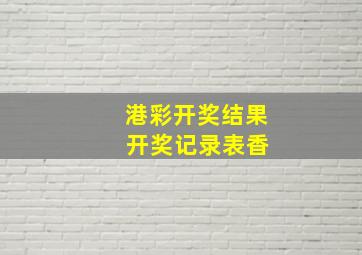 港彩开奖结果
开奖记录表香